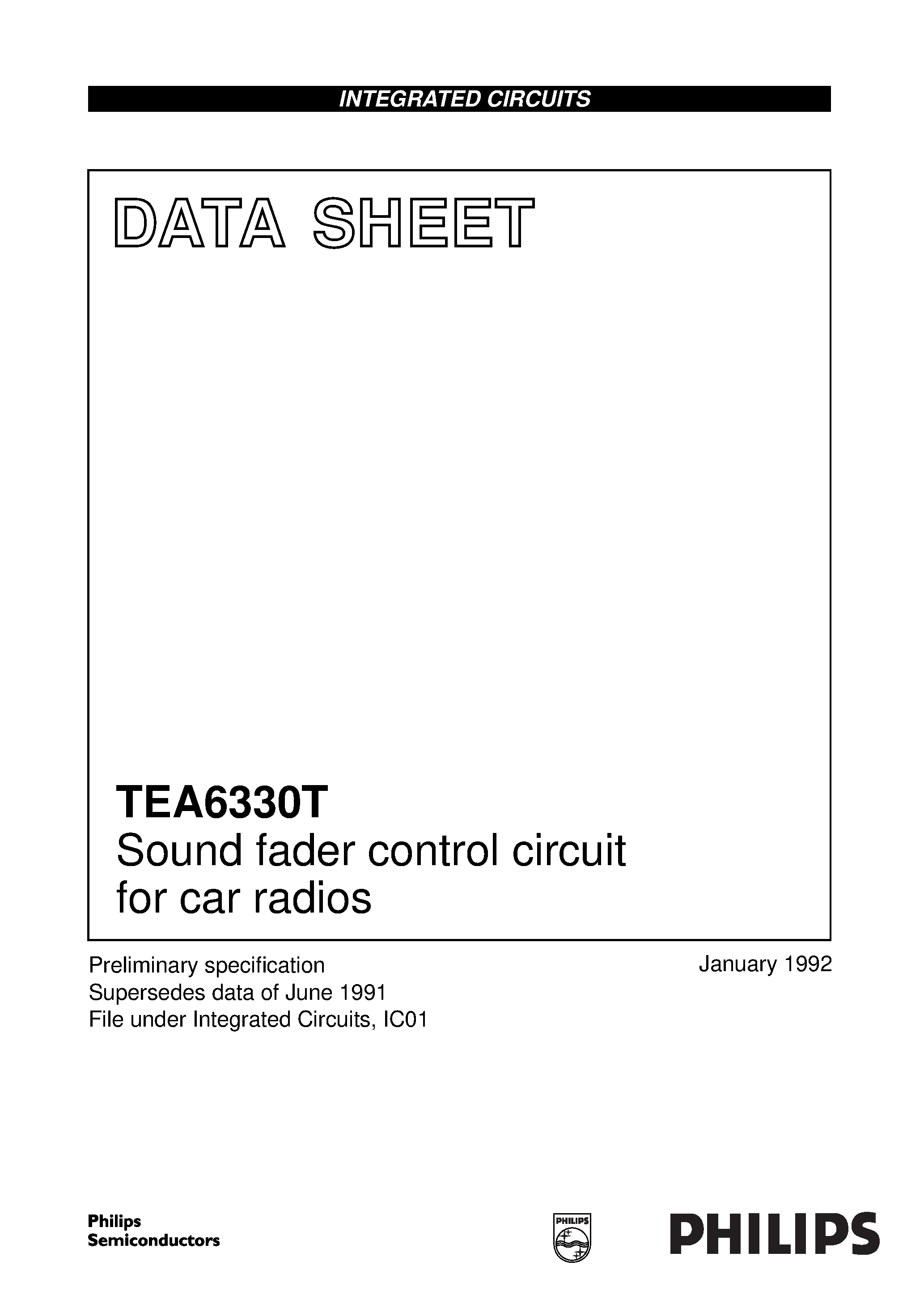 INTEGRATED CIRCUITS

DATA SHEET

TEA6330T
Sound fader control circuit for car radios

Preliminary specification
Supersedes data of June 1991
File under Integrated Circuits, IC01

January 1992

Philips
Semiconductors

PHILIPS

PHILIPS